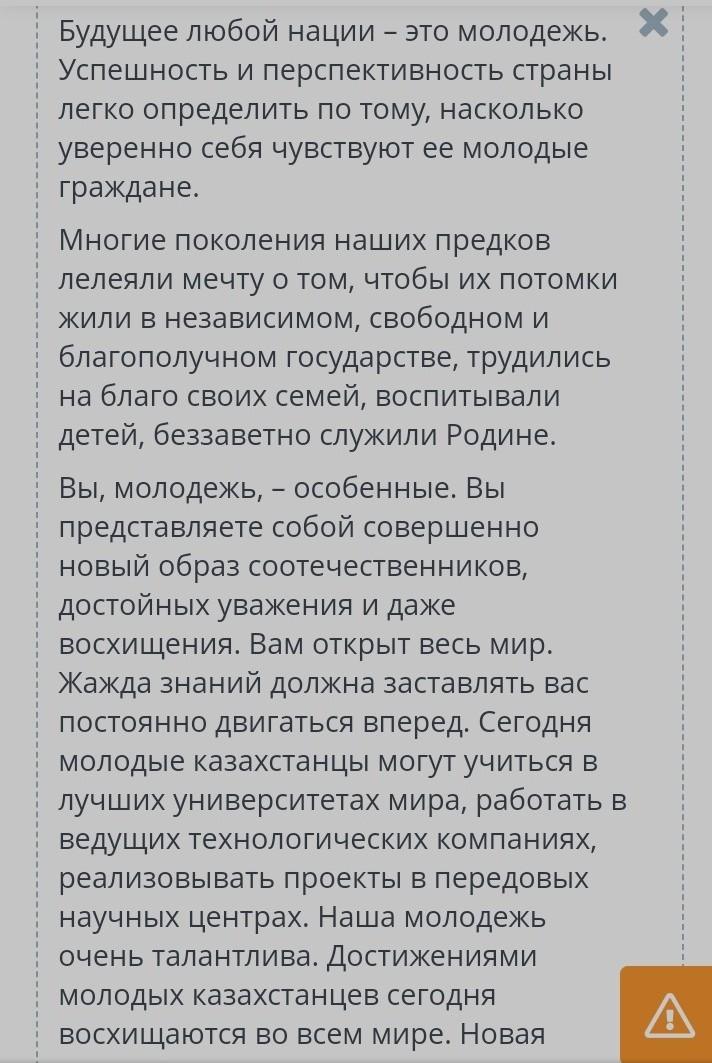 Будущее любой нации – это молодежь. Успешность и перспективность страны легко определить по тому, насколько уверенно себя чувствуют ее молодые граждане.

Многие поколения наших предков лелеяли мечту о том, чтобы их потомки жили в независимом, свободном и благополучном государстве, трудились на благо своих семей, воспитывали детей, беззаветно служили Родине.

Вы, молодежь, – особенные. Вы представляете собой совершенно новый образ соотечественников, достойных уважения и даже восхищения. Вам открыт весь мир. Жажда знаний должна заставлять вас постоянно двигаться вперед. Сегодня молодые казахстанцы могут учиться в лучших университетах мира, работать в ведущих технологических компаниях, реализовывать проекты в передовых научных центрах. Наша молодежь очень талантлива. Достижениями молодых казахстанцев сегодня восхищаются во всем мире. Новая